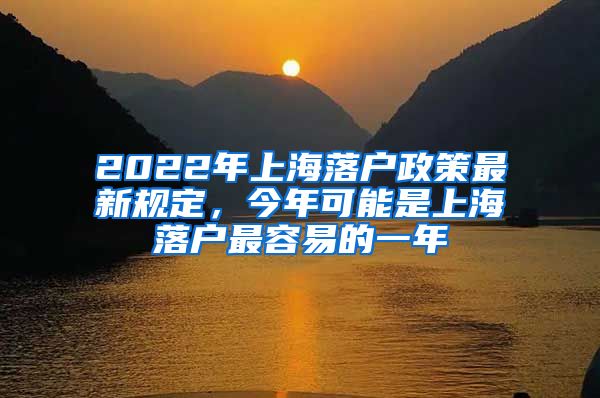 2022年上海落户政策最新规定，今年可能是上海落户最容易的一年